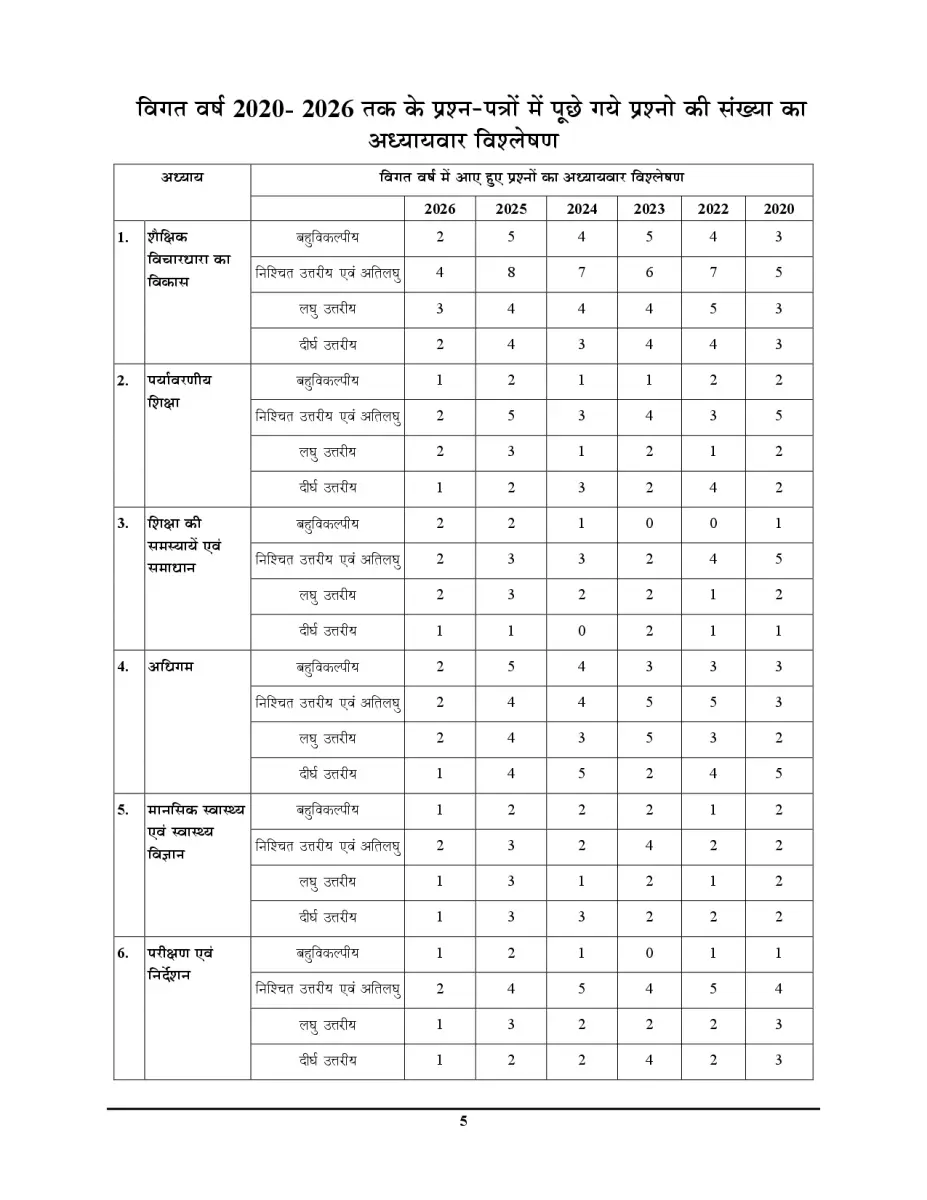 विगत वर्ष 2020- 2026 तक के प्रश्न-पत्रों में पूछे गये प्रश्नो की संख्या का अध्यायवार विश्लेषण

| अध्याय | | विगत वर्ष में आए हुए प्रश्नों का अध्यायवार विश्लेषण | | | | | | |
|---|---|---|---|---|---|---|---|---|
| | | | 2026 | 2025 | 2024 | 2023 | 2022 | 2020 |
| 1. | शैक्षिक विचारधारा का विकास | बहुविकल्पीय | 2 | 5 | 4 | 5 | 4 | 3 |
| | | निश्चित उत्तरीय एवं अतिलघु | 4 | 8 | 7 | 6 | 7 | 5 |
| | | लघु उत्तरीय | 3 | 4 | 4 | 4 | 5 | 3 |
| | | दीर्घ उत्तरीय | 2 | 4 | 3 | 4 | 4 | 3 |
| 2. | पर्यावरणीय शिक्षा | बहुविकल्पीय | 1 | 2 | 1 | 1 | 2 | 2 |
| | | निश्चित उत्तरीय एवं अतिलघु | 2 | 5 | 3 | 4 | 3 | 5 |
| | | लघु उत्तरीय | 2 | 3 | 1 | 2 | 1 | 2 |
| | | दीर्घ उत्तरीय | 1 | 2 | 3 | 2 | 4 | 2 |
| 3. | शिक्षा की समस्यायें एवं समाधान | बहुविकल्पीय | 2 | 2 | 1 | 0 | 0 | 1 |
| | | निश्चित उत्तरीय एवं अतिलघु | 2 | 3 | 3 | 2 | 4 | 5 |
| | | लघु उत्तरीय | 2 | 3 | 2 | 2 | 1 | 2 |
| | | दीर्घ उत्तरीय | 1 | 1 | 0 | 2 | 1 | 1 |
| 4. | अधिगम | बहुविकल्पीय | 2 | 5 | 4 | 3 | 3 | 3 |
| | | निश्चित उत्तरीय एवं अतिलघु | 2 | 4 | 4 | 5 | 5 | 3 |
| | | लघु उत्तरीय | 2 | 4 | 3 | 5 | 3 | 2 |
| | | दीर्घ उत्तरीय | 1 | 4 | 5 | 2 | 4 | 5 |
| 5. | मानसिक स्वास्थ्य एवं स्वास्थ्य विज्ञान | बहुविकल्पीय | 1 | 2 | 2 | 2 | 1 | 2 |
| | | निश्चित उत्तरीय एवं अतिलघु | 2 | 3 | 2 | 4 | 2 | 2 |
| | | लघु उत्तरीय | 1 | 3 | 1 | 2 | 1 | 2 |
| | | दीर्घ उत्तरीय | 1 | 3 | 3 | 2 | 2 | 2 |
| 6. | परीक्षण एवं निर्देशन | बहुविकल्पीय | 1 | 2 | 1 | 0 | 1 | 1 |
| | | निश्चित उत्तरीय एवं अतिलघु | 2 | 4 | 5 | 4 | 5 | 4 |
| | | लघु उत्तरीय | 1 | 3 | 2 | 2 | 2 | 3 |
| | | दीर्घ उत्तरीय | 1 | 2 | 2 | 4 | 2 | 3 |

5